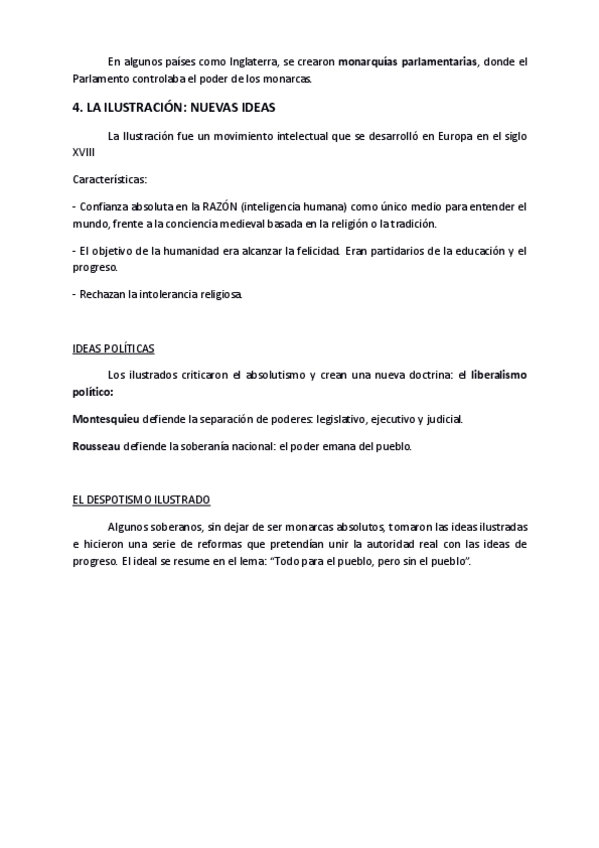 En algunos países como Inglaterra, se crearon monarquías parlamentarias, donde el Parlamento controlaba el poder de los monarcas.

4. LA ILUSTRACIÓN: NUEVAS IDEAS

La Ilustración fue un movimiento intelectual que se desarrolló en Europa en el siglo XVIII

Características:

- Confianza absoluta en la RAZÓN (inteligencia humana) como único medio para entender el mundo, frente a la conciencia medieval basada en la religión o la tradición.

- El objetivo de la humanidad era alcanzar la felicidad. Eran partidarios de la educación y el progreso.

- Rechazan la intolerancia religiosa.

IDEAS POLÍTICAS

Los ilustrados criticaron el absolutismo y crean una nueva doctrina: el liberalismo político:

Montesquieu defiende la separación de poderes: legislativo, ejecutivo y judicial.

Rousseau defiende la soberanía nacional: el poder emana del pueblo.

EL DESPOTISMO ILUSTRADO

Algunos soberanos, sin dejar de ser monarcas absolutos, tomaron las ideas ilustradas e hicieron una serie de reformas que pretendían unir la autoridad real con las ideas de progreso. El ideal se resume en el lema: "Todo para el pueblo, pero sin el pueblo".